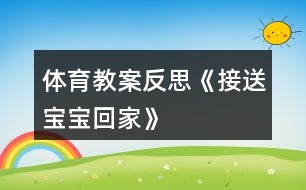 体育教案反思《接送宝宝回家》